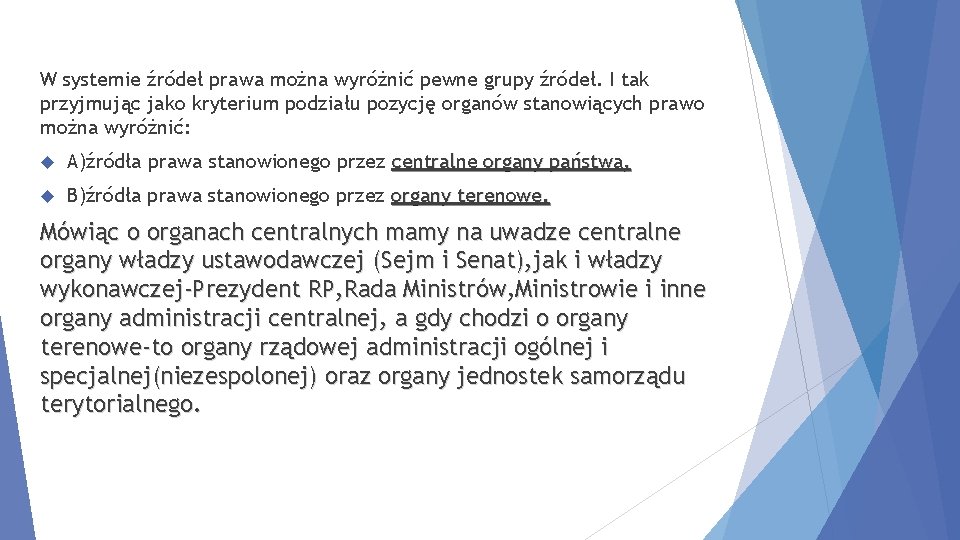 W systemie źródeł prawa można wyróżnić pewne grupy źródeł. I tak przyjmując jako kryterium podziału pozycję organów stanowiących prawo można wyróżnić:

A)źródła prawa stanowionego przez centralne organy państwa.

B)źródła prawa stanowionego przez organy terenowe.

Mówiąc o organach centralnych mamy na uwadze centralne organy władzy ustawodawczej (Sejm i Senat),jak i władzy wykonawczej-Prezydent RP,Rada Ministrów,Ministrowie i inne organy administracji centralnej, a gdy chodzi o organy terenowe-to organy rządowej administracji ogólnej i specjalnej(niezespolonej) oraz organy jednostek samorządu terytorialnego.